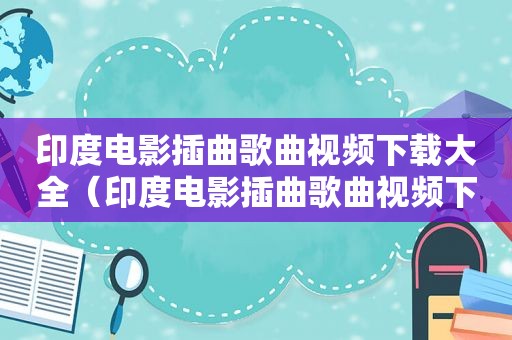 印度电影插曲歌曲视频下载大全（印度电影插曲歌曲视频下